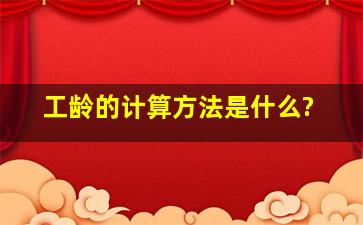 工龄的计算方法是什么?